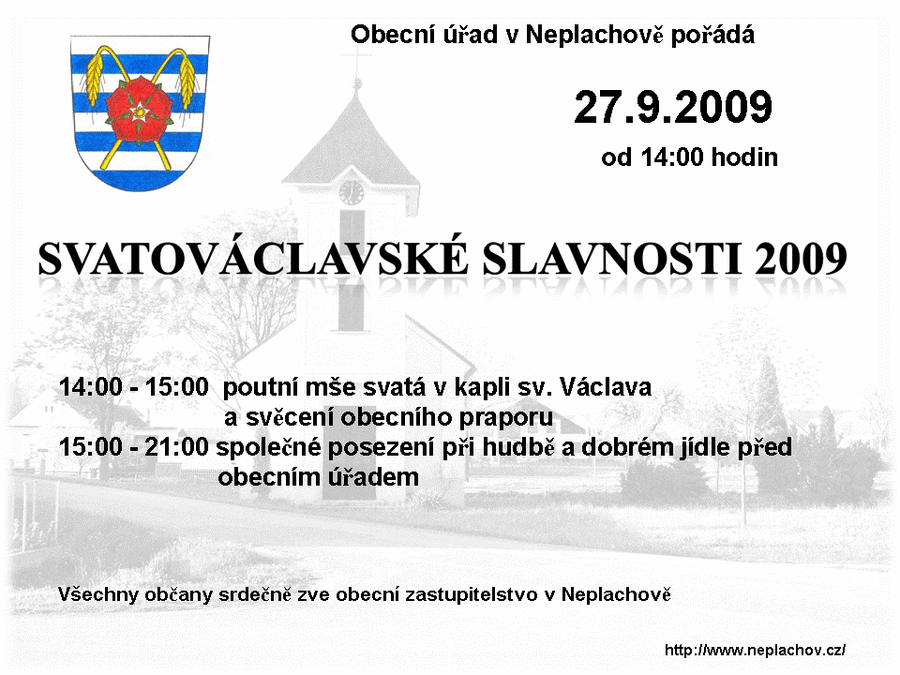 Obecní úřad v Neplachově pořádá

27.9.2009

od 14:00 hodin

SVATOVÁCLAVSKÉ SLAVNOSTI 2009

14:00 - 15:00 poutní mše svatá v kapli sv. Václava a svěcení obecního praporu
15:00 - 21:00 společné posezení při hudbě a dobrém jídle před obecním úřadem

Všechny občany srdečně zve obecní zastupitelstvo v Neplachově

http://www.neplachov.cz/